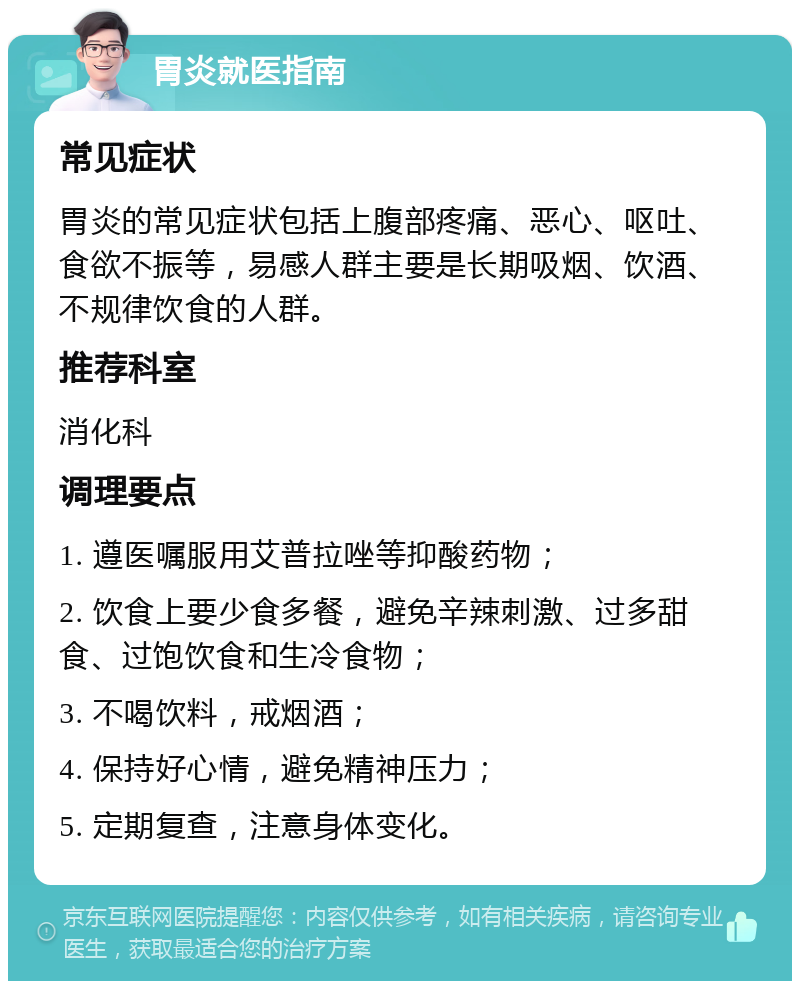 胃炎就医指南

常见症状

胃炎的常见症状包括上腹部疼痛、恶心、呕吐、食欲不振等，易感人群主要是长期吸烟、饮酒、不规律饮食的人群。

推荐科室

消化科

调理要点

1. 遵医嘱服用艾普拉唑等抑酸药物；

2. 饮食上要少食多餐，避免辛辣刺激、过多甜食、过饱饮食和生冷食物；

3. 不喝饮料，戒烟酒；

4. 保持好心情，避免精神压力；

5. 定期复查，注意身体变化。

京东互联网医院提醒您：内容仅供参考，如有相关疾病，请咨询专业医生，获取最适合您的治疗方案